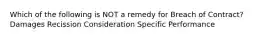 Which of the following is NOT a remedy for Breach of Contract?
Damages Recission Consideration Specific Performance